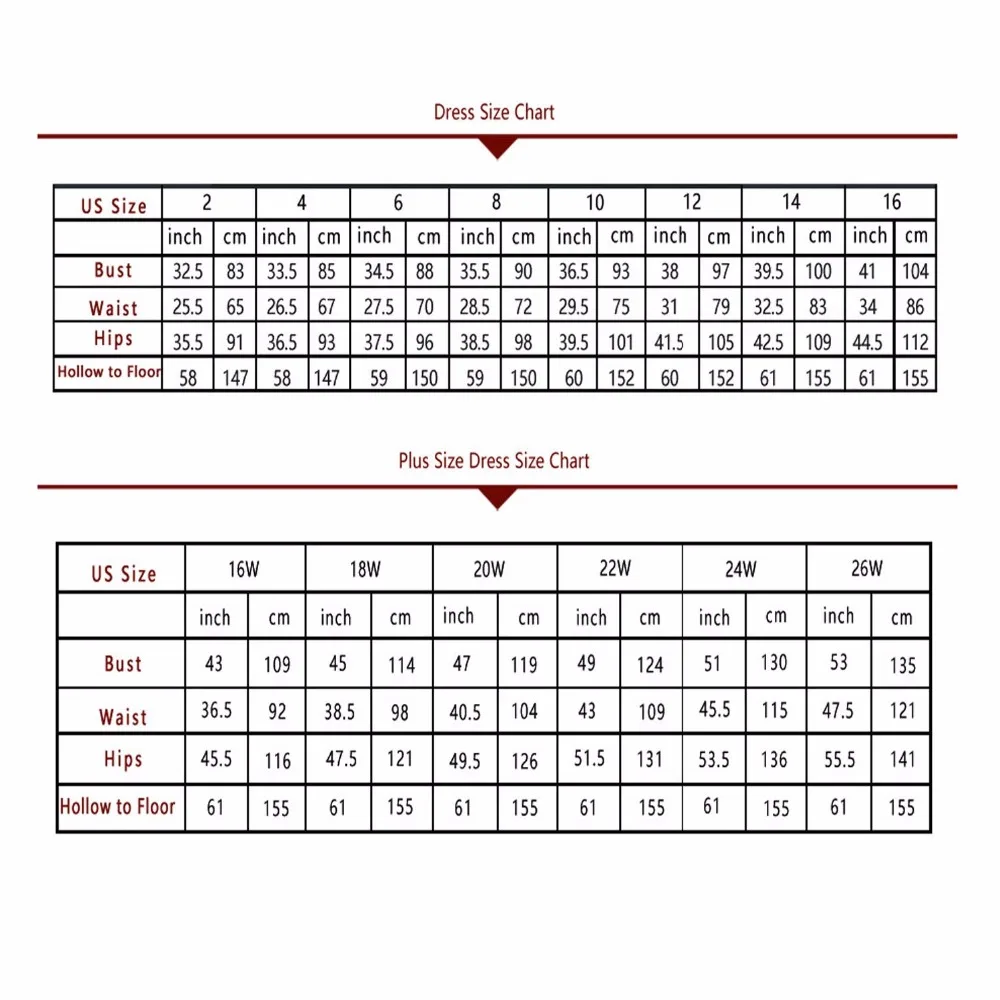 Dress Size Chart

| US Size | 2 | | 4 | | 6 | | 8 | | 10 | | 12 | | 14 | | 16 | |
|---|---|---|---|---|---|---|---|---|---|---|---|---|---|---|---|---|
| | inch | cm | inch | cm | inch | cm | inch | cm | inch | cm | inch | cm | inch | cm | inch | cm |
| Bust | 32.5 | 83 | 33.5 | 85 | 34.5 | 88 | 35.5 | 90 | 36.5 | 93 | 38 | 97 | 39.5 | 100 | 41 | 104 |
| Waist | 25.5 | 65 | 26.5 | 67 | 27.5 | 70 | 28.5 | 72 | 29.5 | 75 | 31 | 79 | 32.5 | 83 | 34 | 86 |
| Hips | 35.5 | 91 | 36.5 | 93 | 37.5 | 96 | 38.5 | 98 | 39.5 | 101 | 41.5 | 105 | 42.5 | 109 | 44.5 | 112 |
| Hollow to Floor | 58 | 147 | 58 | 147 | 59 | 150 | 59 | 150 | 60 | 152 | 60 | 152 | 61 | 155 | 61 | 155 |

Plus Size Dress Size Chart

| US Size | 16W | | 18W | | 20W | | 22W | | 24W | | 26W | |
|---|---|---|---|---|---|---|---|---|---|---|---|---|
| | inch | cm | inch | cm | inch | cm | inch | cm | inch | cm | inch | cm |
| Bust | 43 | 109 | 45 | 114 | 47 | 119 | 49 | 124 | 51 | 130 | 53 | 135 |
| Waist | 36.5 | 92 | 38.5 | 98 | 40.5 | 104 | 43 | 109 | 45.5 | 115 | 47.5 | 121 |
| Hips | 45.5 | 116 | 47.5 | 121 | 49.5 | 126 | 51.5 | 131 | 53.5 | 136 | 55.5 | 141 |
| Hollow to Floor | 61 | 155 | 61 | 155 | 61 | 155 | 61 | 155 | 61 | 155 | 61 | 155 |